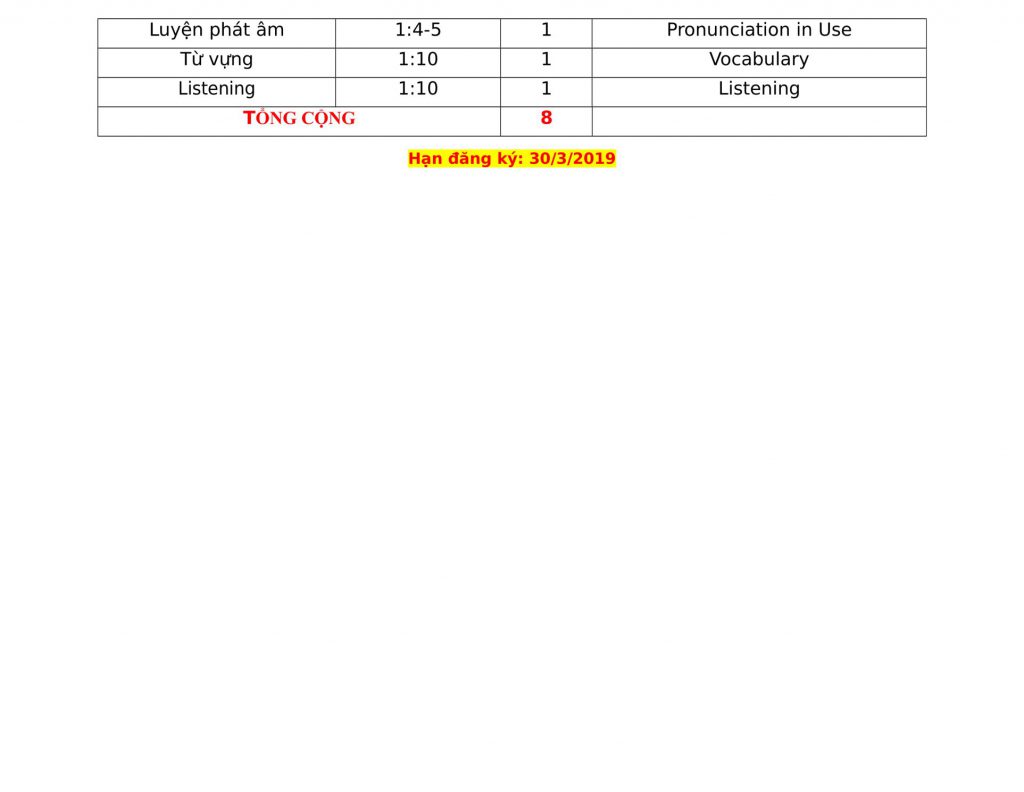 | Luyện phát âm | 1:4-5 | 1 | Pronunciation in Use |
|---|---|---|---|
| Từ vựng | 1:10 | 1 | Vocabulary |
| Listening | 1:10 | 1 | Listening |
| TỔNG CỘNG | | 8 | |

Hạn đăng ký: 30/3/2019